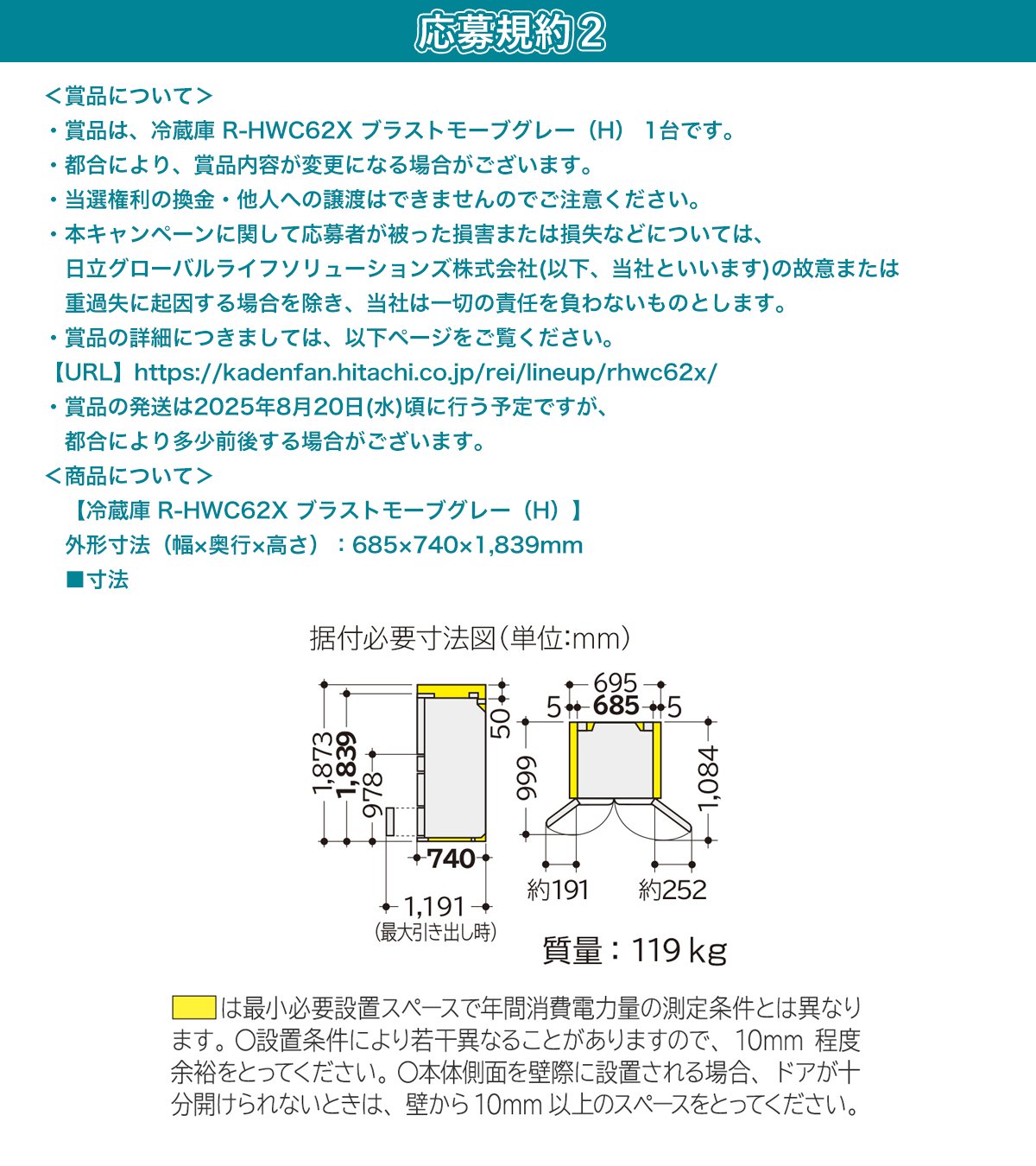 応募規約2

＜賞品について＞
・賞品は、冷蔵庫 R-HWC62X ブラストモーブグレー（H） 1台です。
・都合により、賞品内容が変更になる場合がございます。
・当選権利の換金・他人への譲渡はできませんのでご注意ください。
・本キャンペーンに関して応募者が被った損害または損失などについては、日立グローバルライフソリューションズ株式会社(以下、当社といいます)の故意または重過失に起因する場合を除き、当社は一切の責任を負わないものとします。
・賞品の詳細につきましては、以下ページをご覧ください。
【URL】https://kadenfan.hitachi.co.jp/rei/lineup/rhwc62x/
・賞品の発送は2025年8月20日(水)頃に行う予定ですが、都合により多少前後する場合がございます。
＜商品について＞
【冷蔵庫 R-HWC62X ブラストモーブグレー（H）】
外形寸法（幅×奥行×高さ）：685×740×1,839mm
■寸法

据付必要寸法図(単位:mm)

1,873
1,839
978
50
740
1,191
(最大引き出し時)
695
5
685
5
999
1,084
約191
約252
質量：119 kg

は最小必要設置スペースで年間消費電力量の測定条件とは異なります。○設置条件により若干異なることがありますので、10mm 程度余裕をとってください。○本体側面を壁際に設置される場合、ドアが十分開けられないときは、壁から10mm 以上のスペースをとってください。